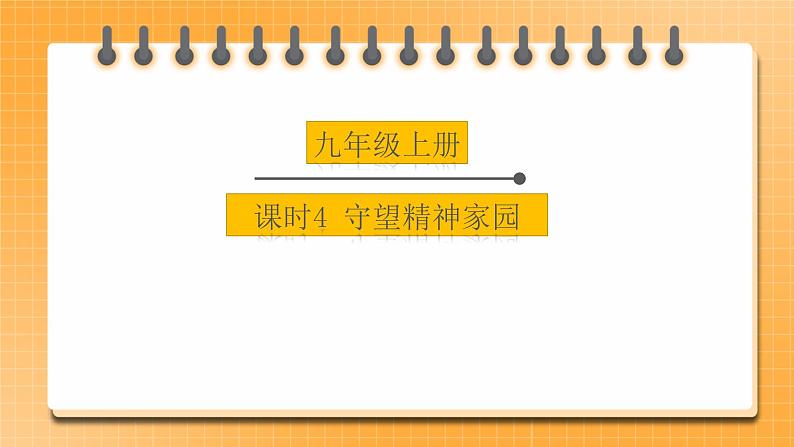 九年级上册

课时4 守望精神家园